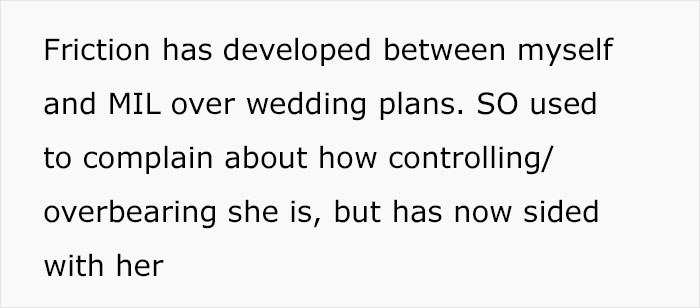 Friction has developed between myself and MIL over wedding plans. SO used to complain about how controlling/ overbearing she is, but has now sided with her